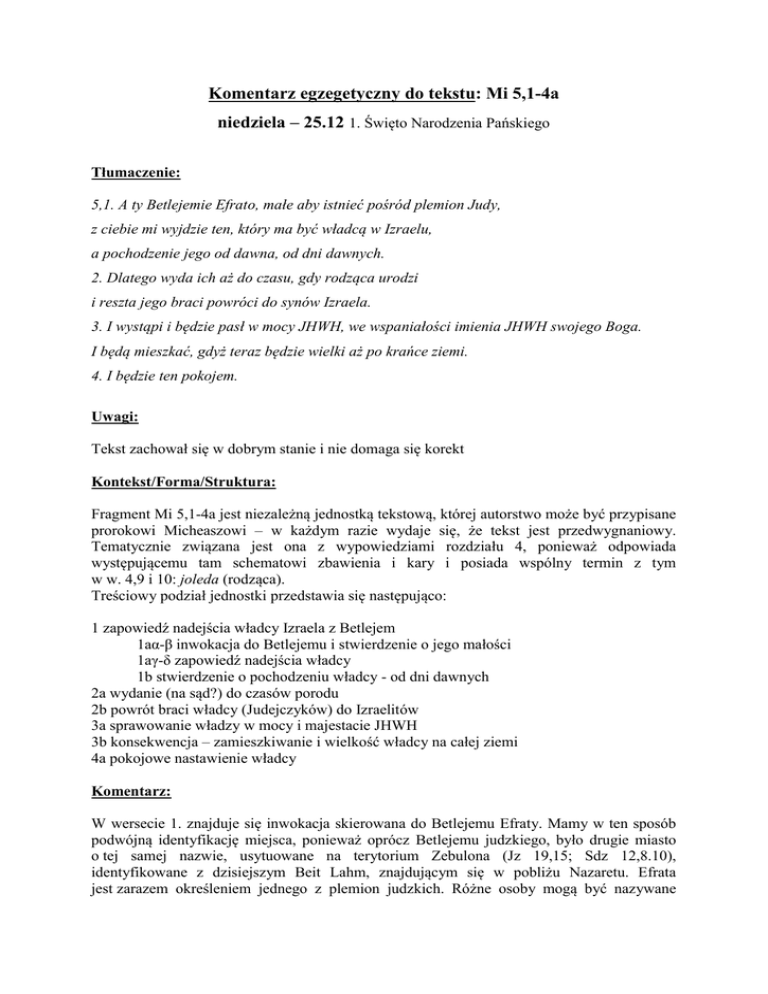 Komentarz egzegetyczny do tekstu: Mi 5,1-4a

niedziela – 25.12 1. Święto Narodzenia Pańskiego

Tłumaczenie:

5,1. A ty Betlejemie Efrato, małe aby istnieć pośród plemion Judy,

z ciebie mi wyjdzie ten, który ma być władcą w Izraelu,

a pochodzenie jego od dawna, od dni dawnych.

2. Dlatego wyda ich aż do czasu, gdy rodząca urodzi

i reszta jego braci powróci do synów Izraela.

3. I wystąpi i będzie pasł w mocy JHWH, we wspaniałości imienia JHWH swojego Boga.

I będą mieszkać, gdyż teraz będzie wielki aż po krańce ziemi.

4. I będzie ten pokojem.

Uwagi:

Tekst zachował się w dobrym stanie i nie domaga się korekt

Kontekst/Forma/Struktura:

Fragment Mi 5,1-4a jest niezależną jednostką tekstową, której autorstwo może być przypisane prorokowi Micheaszowi – w każdym razie wydaje się, że tekst jest przedwygnaniowy. Tematycznie związana jest ona z wypowiedziami rozdziału 4, ponieważ odpowiada występującemu tam schematowi zbawienia i kary i posiada wspólny termin z tym w w. 4,9 i 10: joleda (rodząca).
Treściowy podział jednostki przedstawia się następująco:

1 zapowiedź nadejścia władcy Izraela z Betlejem
1aα-β inwokacja do Betlejemu i stwierdzenie o jego małości
1aγ-δ zapowiedź nadejścia władcy
1b stwierdzenie o pochodzeniu władcy - od dni dawnych
2a wydanie (na sąd?) do czasów porodu
2b powrót braci władcy (Judejczyków) do Izraelitów
3a sprawowanie władzy w mocy i majestacie JHWH
3b konsekwencja – zamieszkiwanie i wielkość władcy na całej ziemi
4a pokojowe nastawienie władcy

Komentarz:

W wersecie 1. znajduje się inwokacja skierowana do Betlejemu Efraty. Mamy w ten sposób podwójną identyfikację miejsca, ponieważ oprócz Betlejemu judzkiego, było drugie miasto o tej samej nazwie, usytuowane na terytorium Zebulona (Jz 19,15; Sdz 12,8.10), identyfikowane z dzisiejszym Beit Lahm, znajdującym się w pobliżu Nazaretu. Efrata jest zarazem określeniem jednego z plemion judzkich. Różne osoby mogą być nazywane